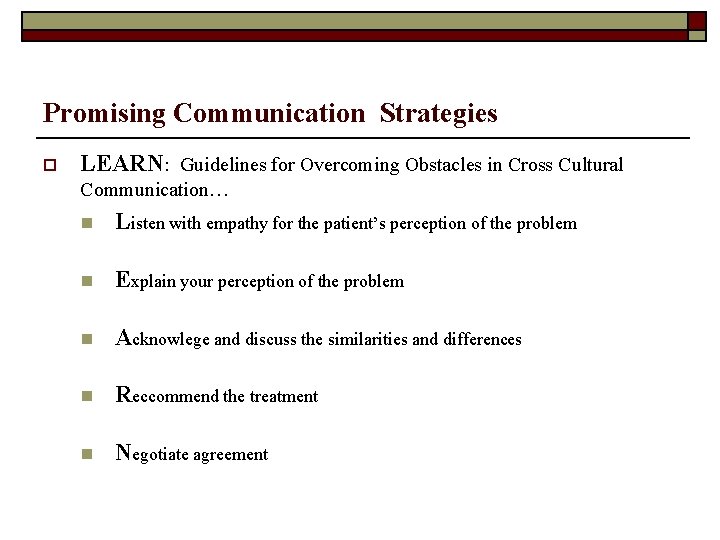 Promising Communication Strategies

LEARN: Guidelines for Overcoming Obstacles in Cross Cultural Communication…

Listen with empathy for the patient's perception of the problem

Explain your perception of the problem

Acknowlege and discuss the similarities and differences

Reccommend the treatment

Negotiate agreement